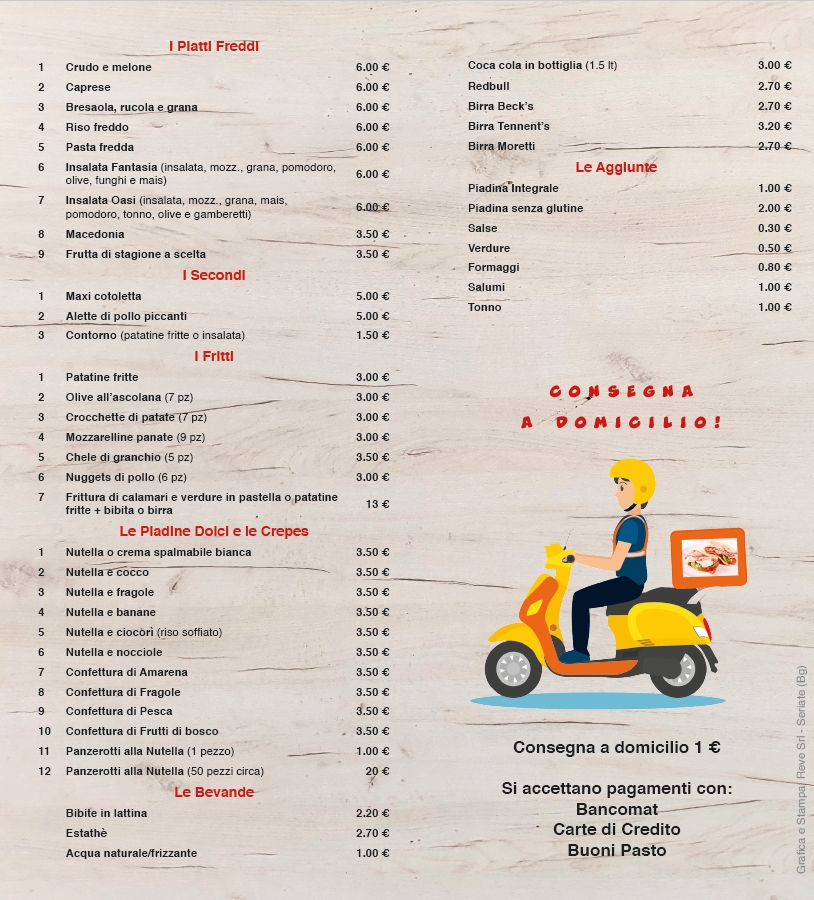 I Piatti Freddi

| | | |
|---|---|---|
| 1 | Crudo e melone | 6.00 € |
| 2 | Caprese | 6.00 € |
| 3 | Bresaola, rucola e grana | 6.00 € |
| 4 | Riso freddo | 6.00 € |
| 5 | Pasta fredda | 6.00 € |
| 6 | Insalata Fantasia (insalata, mozz., grana, pomodoro, olive, funghi e mais) | 6.00 € |
| 7 | Insalata Oasi (insalata, mozz., grana, mais, pomodoro, tonno, olive e gamberetti) | 6.00 € |
| 8 | Macedonia | 3.50 € |
| 9 | Frutta di stagione a scelta | 3.50 € |

I Secondi

| | | |
|---|---|---|
| 1 | Maxi cotoletta | 5.00 € |
| 2 | Alette di pollo piccanti | 5.00 € |
| 3 | Contorno (patatine fritte o insalata) | 1.50 € |

I Fritti

| | | |
|---|---|---|
| 1 | Patatine fritte | 3.00 € |
| 2 | Olive all'ascolana (7 pz) | 3.00 € |
| 3 | Crocchette di patate (7 pz) | 3.00 € |
| 4 | Mozzarelline panate (9 pz) | 3.00 € |
| 5 | Chele di granchio (5 pz) | 3.50 € |
| 6 | Nuggets di pollo (6 pz) | 3.00 € |
| 7 | Frittura di calamari e verdure in pastella o patatine fritte + bibita o birra | 13 € |

Le Piadine Dolci e le Crepes

| | | |
|---|---|---|
| 1 | Nutella o crema spalmabile bianca | 3.50 € |
| 2 | Nutella e cocco | 3.50 € |
| 3 | Nutella e fragole | 3.50 € |
| 4 | Nutella e banane | 3.50 € |
| 5 | Nutella e ciocori (riso soffiato) | 3.50 € |
| 6 | Nutella e nocciole | 3.50 € |
| 7 | Confettura di Amarena | 3.50 € |
| 8 | Confettura di Fragole | 3.50 € |
| 9 | Confettura di Pesca | 3.50 € |
| 10 | Confettura di Frutti di bosco | 3.50 € |
| 11 | Panzerotti alla Nutella (1 pezzo) | 1.00 € |
| 12 | Panzerotti alla Nutella (50 pezzi circa) | 20 € |

Le Bevande

| | |
|---|---|
| Bibite in lattina | 2.20 € |
| Estathè | 2.70 € |
| Acqua naturale/frizzante | 1.00 € |
| Coca cola in bottiglia (1.5 lt) | 3.00 € |
| Redbull | 2.70 € |
| Birra Beck's | 2.70 € |
| Birra Tennent's | 3.20 € |
| Birra Moretti | 2.70 € |

Le Aggiunte

| | |
|---|---|
| Piadina Integrale | 1.00 € |
| Piadina senza glutine | 2.00 € |
| Salse | 0.30 € |
| Verdure | 0.50 € |
| Formaggi | 0.80 € |
| Salumi | 1.00 € |
| Tonno | 1.00 € |

CONSEGNA A DOMICILIO!

Consegna a domicilio 1 €

Si accettano pagamenti con:
Bancomat
Carte di Credito
Buoni Pasto

Grafica e Stampa/ Reve Srl - Seriate (Bg)